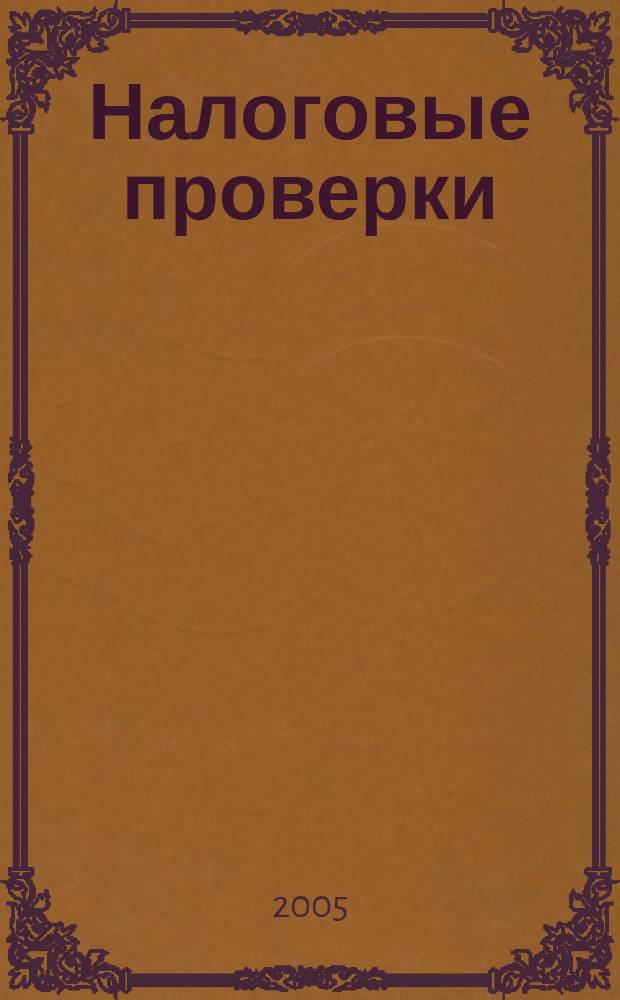 Налоговые проверки

2005